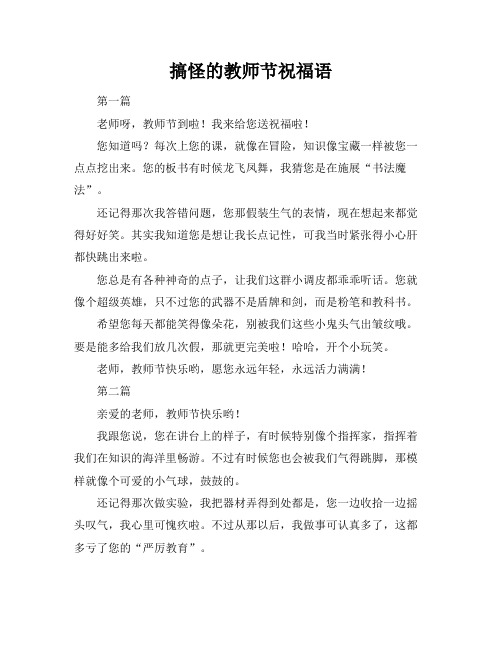 搞怪的教师节祝福语

第一篇

老师呀，教师节到啦！我来给您送祝福啦！

您知道吗？每次上您的课，就像在冒险，知识像宝藏一样被您一点点挖出来。您的板书有时候龙飞凤舞，我猜您是在施展“书法魔法”。

还记得那次我答错问题，您那假装生气的表情，现在想起来都觉得好好笑。其实我知道您是想让我长点记性，可我当时紧张得小心肝都快跳出来啦。

您总是有各种神奇的点子，让我们这群小调皮都乖乖听话。您就像个超级英雄，只不过您的武器不是盾牌和剑，而是粉笔和教科书。

希望您每天都能笑得像朵花，别被我们这些小鬼头气出皱纹哦。要是能多给我们放几次假，那就更完美啦！哈哈，开个小玩笑。

老师，教师节快乐哟，愿您永远年轻，永远活力满满！

第二篇

亲爱的老师，教师节快乐哟！

我跟您说，您在讲台上的样子，有时候特别像个指挥家，指挥着我们在知识的海洋里畅游。不过有时候您也会被我们气得跳脚，那模样就像个可爱的小气球，鼓鼓的。

还记得那次做实验，我把器材弄得到处都是，您一边收拾一边摇头叹气，我心里可愧疚啦。不过从那以后，我做事可认真多了，这都多亏了您的“严厉教育”。